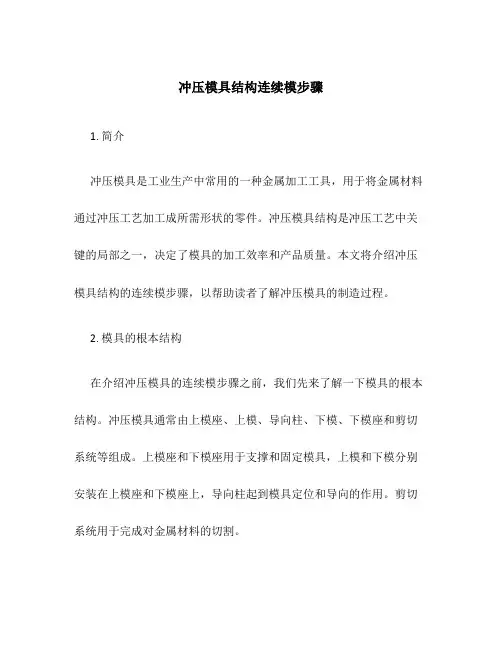 冲压模具结构连续模步骤

1. 简介

冲压模具是工业生产中常用的一种金属加工工具，用于将金属材料通过冲压工艺加工成所需形状的零件。冲压模具结构是冲压工艺中关键的局部之一，决定了模具的加工效率和产品质量。本文将介绍冲压模具结构的连续模步骤，以帮助读者了解冲压模具的制造过程。

2. 模具的根本结构

在介绍冲压模具的连续模步骤之前，我们先来了解一下模具的根本结构。冲压模具通常由上模座、上模、导向柱、下模、下模座和剪切系统等组成。上模座和下模座用于支撑和固定模具，上模和下模分别安装在上模座和下模座上，导向柱起到模具定位和导向的作用。剪切系统用于完成对金属材料的切割。